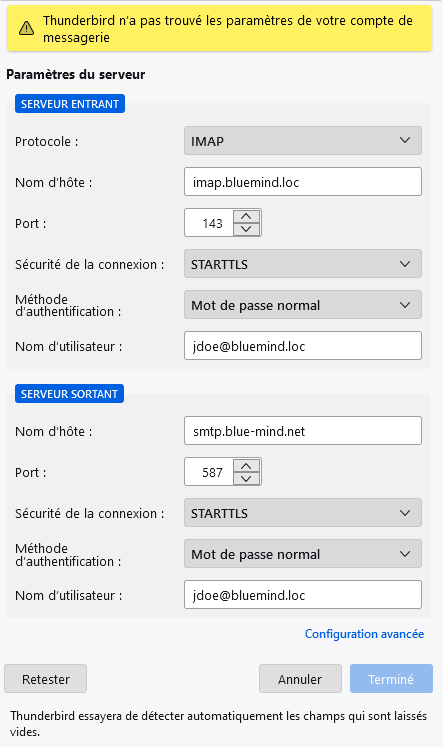 Thunderbird n'a pas trouvé les paramètres de votre compte de messagerie

Paramètres du serveur

SERVEUR ENTRANT

Protocole : IMAP

Nom d'hôte : imap.bluemind.loc

Port : 143

Sécurité de la connexion : STARTTLS

Méthode d'authentification : Mot de passe normal

Nom d'utilisateur : jdoe@bluemind.loc

SERVEUR SORTANT

Nom d'hôte : smtp.blue-mind.net

Port : 587

Sécurité de la connexion : STARTTLS

Méthode d'authentification : Mot de passe normal

Nom d'utilisateur : jdoe@bluemind.loc

Configuration avancée

Retester

Annuler

Terminé

Thunderbird essayera de détecter automatiquement les champs qui sont laissés vides.